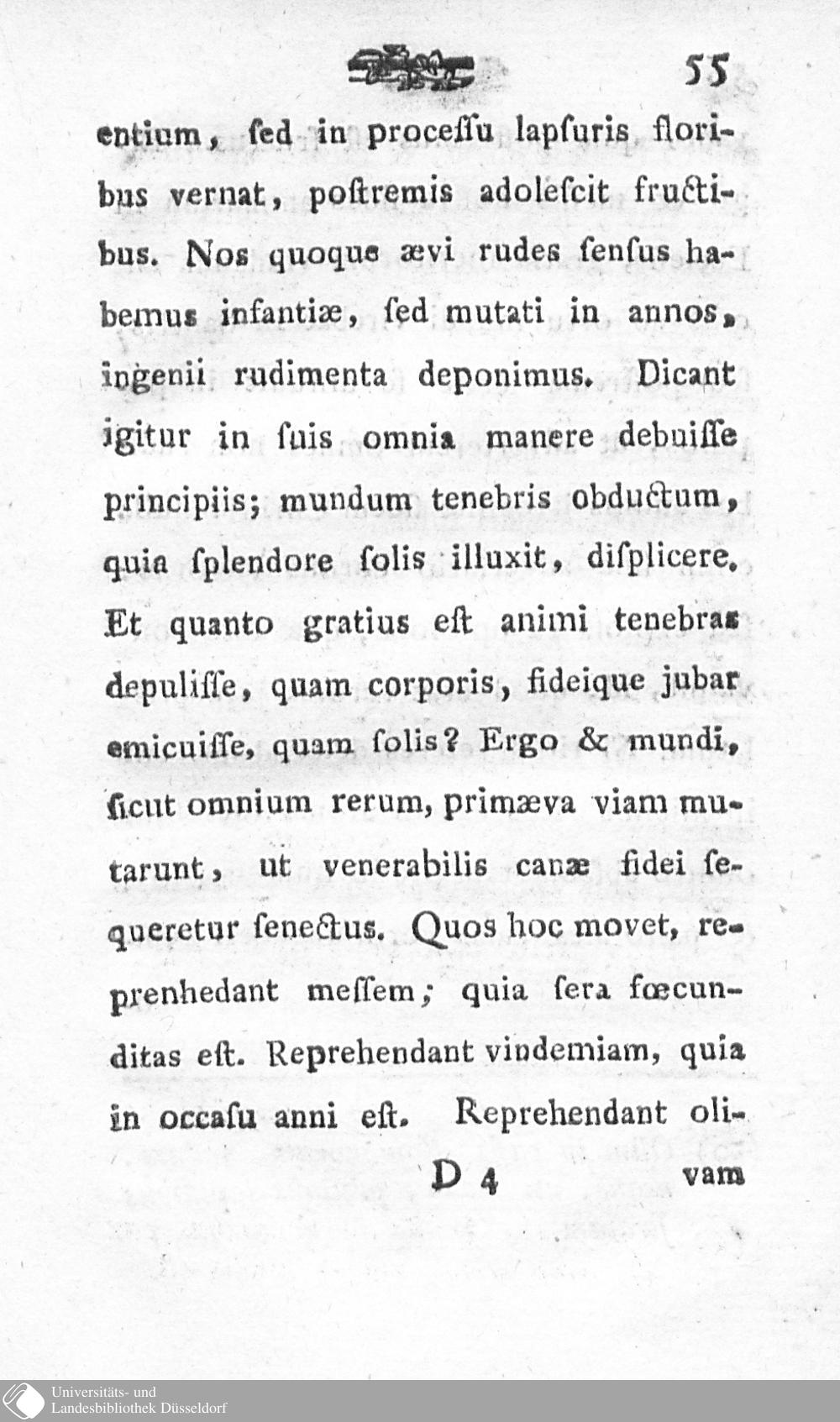 55

entium, ſed in proceſſu lapſuris floribus vernat, poſtremis adoleſcit fructibus. Nos quoque ævi rudes ſenſus habemus infantiæ, ſed mutati in annos, ingenii rudimenta deponimus. Dicant igitur in ſuis omnia manere debuiſſe principiis; mundum tenebris obductum, quia ſplendore ſolis illuxit, diſplicere. Et quanto gratius eſt animi tenebras depuliſſe, quam corporis, fideique jubar emicuiſſe, quam ſolis? Ergo & mundi, ſicut omnium rerum, primæva viam mutarunt, ut venerabilis canæ fidei ſequeretur ſenectus. Quos hoc movet, reprenhedant meſſem; quia ſera fœcunditas eſt. Reprehendant vindemiam, quia in occaſu anni eſt. Reprehendant oli-

D 4 vam

Universitäts- und Landesbibliothek Düsseldorf